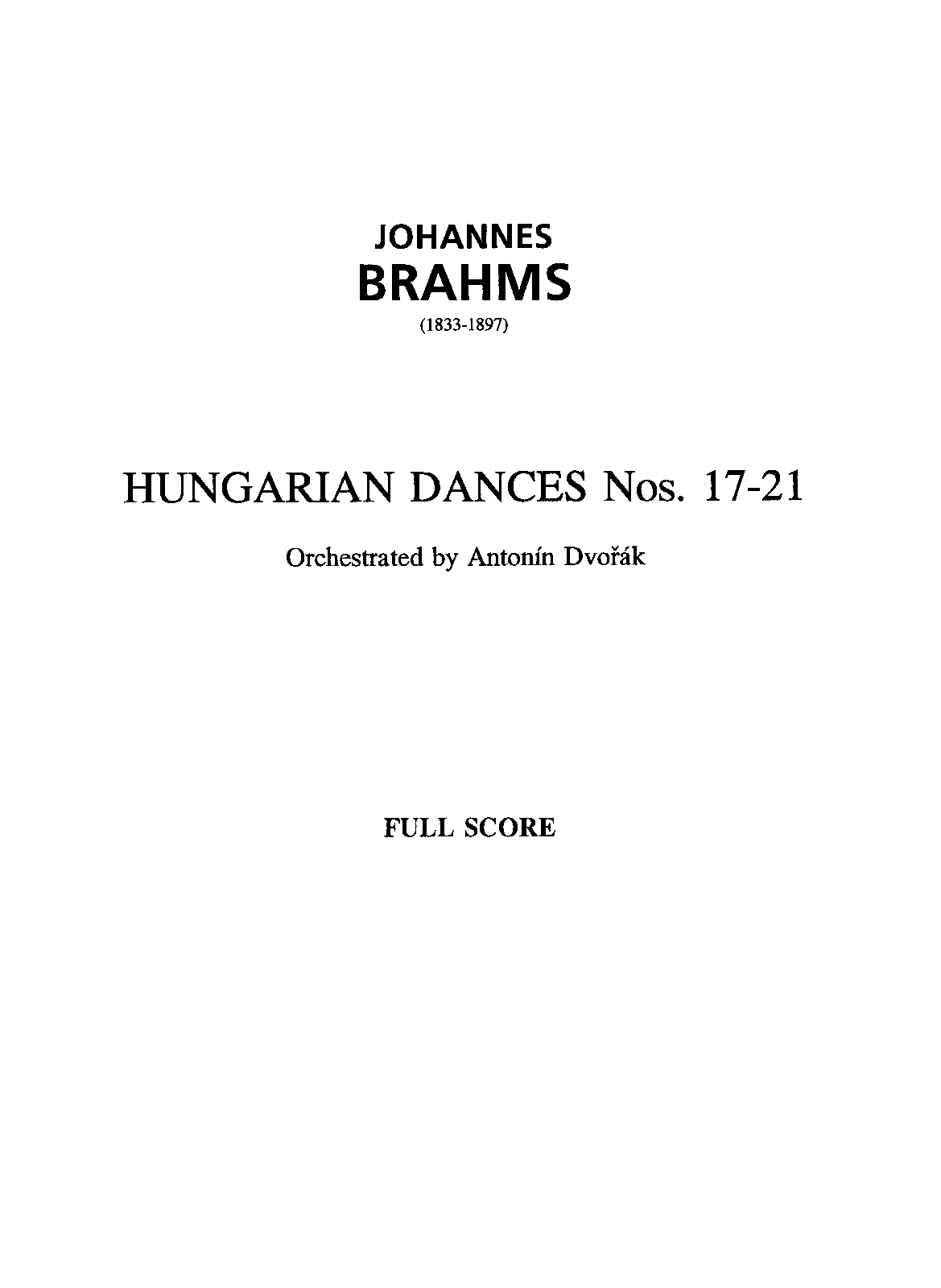 JOHANNES
BRAHMS
(1833-1897)

HUNGARIAN DANCES Nos. 17-21

Orchestrated by Antonín Dvořák

FULL SCORE